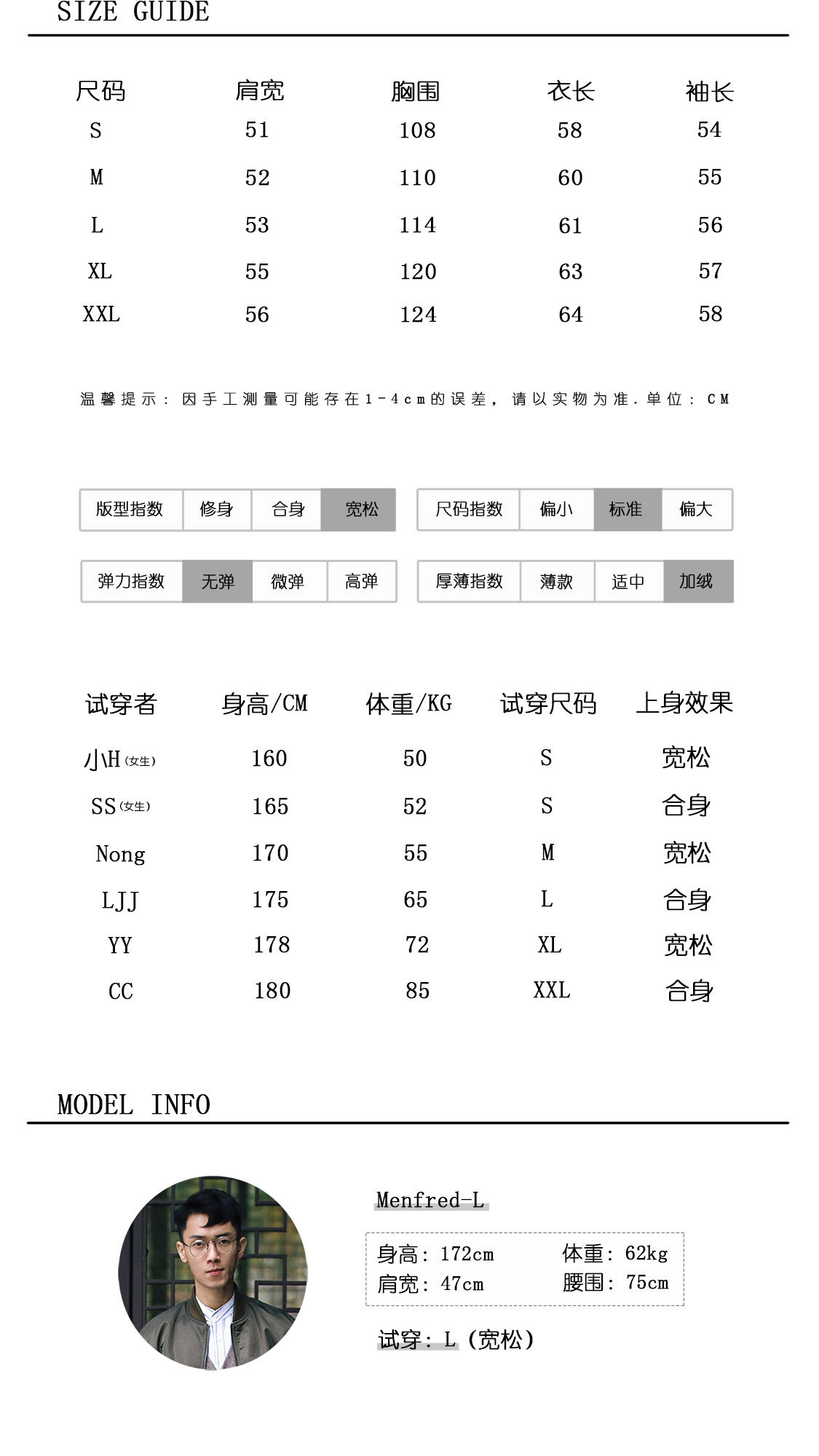 SIZE GUIDE

| 尺码 | 肩宽 | 胸围 | 衣长 | 袖长 |
|---|---|---|---|---|
| S | 51 | 108 | 58 | 54 |
| M | 52 | 110 | 60 | 55 |
| L | 53 | 114 | 61 | 56 |
| XL | 55 | 120 | 63 | 57 |
| XXL | 56 | 124 | 64 | 58 |

温馨提示：因手工测量可能存在1-4cm的误差，请以实物为准.单位：CM

| 版型指数 | 修身 | 合身 | 宽松 |
|---|---|---|---|

| 尺码指数 | 偏小 | 标准 | 偏大 |
|---|---|---|---|

| 弹力指数 | 无弹 | 微弹 | 高弹 |
|---|---|---|---|

| 厚薄指数 | 薄款 | 适中 | 加绒 |
|---|---|---|---|

| 试穿者 | 身高/CM | 体重/KG | 试穿尺码 | 上身效果 |
|---|---|---|---|---|
| 小H(女生) | 160 | 50 | S | 宽松 |
| SS(女生) | 165 | 52 | S | 合身 |
| Nong | 170 | 55 | M | 宽松 |
| LJJ | 175 | 65 | L | 合身 |
| YY | 178 | 72 | XL | 宽松 |
| CC | 180 | 85 | XXL | 合身 |

MODEL INFO

Menfred-L

身高：172cm 体重：62kg
肩宽：47cm 腰围：75cm

试穿：L（宽松）